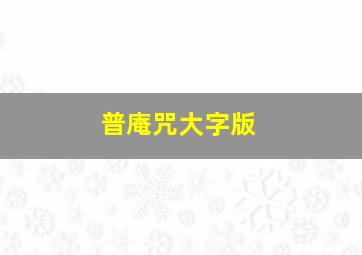 普庵咒大字版